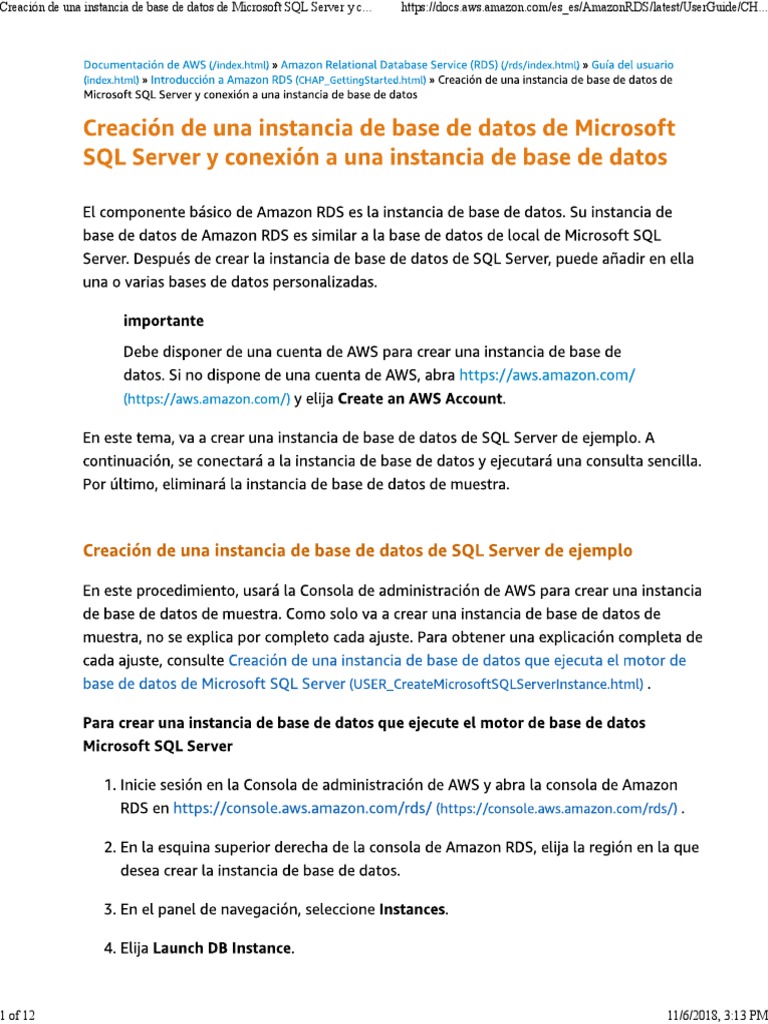 Creación de una instancia de base de datos de Microsoft SQL Server y c... https://docs.aws.amazon.com/es_es/AmazonRDS/latest/UserGuide/CH...

Documentación de AWS (/index.html) » Amazon Relational Database Service (RDS) (/rds/index.html) » Guía del usuario (index.html) » Introducción a Amazon RDS (CHAP_GettingStarted.html) » Creación de una instancia de base de datos de Microsoft SQL Server y conexión a una instancia de base de datos

Creación de una instancia de base de datos de Microsoft SQL Server y conexión a una instancia de base de datos

El componente básico de Amazon RDS es la instancia de base de datos. Su instancia de base de datos de Amazon RDS es similar a la base de datos de local de Microsoft SQL Server. Después de crear la instancia de base de datos de SQL Server, puede añadir en ella una o varias bases de datos personalizadas.

importante

Debe disponer de una cuenta de AWS para crear una instancia de base de datos. Si no dispone de una cuenta de AWS, abra https://aws.amazon.com/ (https://aws.amazon.com/) y elija Create an AWS Account.

En este tema, va a crear una instancia de base de datos de SQL Server de ejemplo. A continuación, se conectará a la instancia de base de datos y ejecutará una consulta sencilla. Por último, eliminará la instancia de base de datos de muestra.

Creación de una instancia de base de datos de SQL Server de ejemplo

En este procedimiento, usará la Consola de administración de AWS para crear una instancia de base de datos de muestra. Como solo va a crear una instancia de base de datos de muestra, no se explica por completo cada ajuste. Para obtener una explicación completa de cada ajuste, consulte Creación de una instancia de base de datos que ejecuta el motor de base de datos de Microsoft SQL Server (USER_CreateMicrosoftSQLServerInstance.html) .

Para crear una instancia de base de datos que ejecute el motor de base de datos Microsoft SQL Server

1. Inicie sesión en la Consola de administración de AWS y abra la consola de Amazon RDS en https://console.aws.amazon.com/rds/ (https://console.aws.amazon.com/rds/) .

2. En la esquina superior derecha de la consola de Amazon RDS, elija la región en la que desea crear la instancia de base de datos.

3. En el panel de navegación, seleccione Instances.

4. Elija Launch DB Instance.

1 of 12 11/6/2018, 3:13 PM